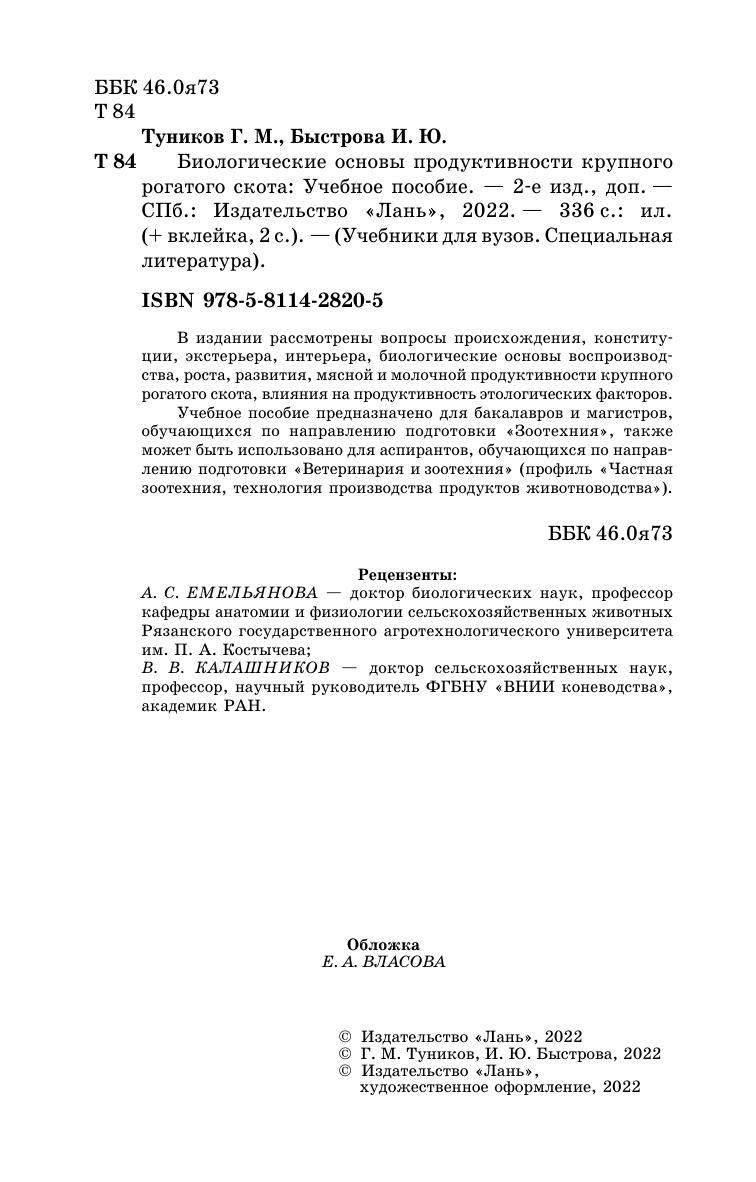 ББК 46.0я73
Т 84

Туников Г. М., Быстрова И. Ю.

Т 84 Биологические основы продуктивности крупного рогатого скота: Учебное пособие. — 2-е изд., доп. — СПб.: Издательство «Лань», 2022. — 336 с.: ил. (+ вклейка, 2 с.). — (Учебники для вузов. Специальная литература).

ISBN 978-5-8114-2820-5

В издании рассмотрены вопросы происхождения, конституции, экстерьера, интерьера, биологические основы воспроизводства, роста, развития, мясной и молочной продуктивности крупного рогатого скота, влияния на продуктивность этологических факторов.

Учебное пособие предназначено для бакалавров и магистров, обучающихся по направлению подготовки «Зоотехния», также может быть использовано для аспирантов, обучающихся по направлению подготовки «Ветеринария и зоотехния» (профиль «Частная зоотехния, технология производства продуктов животноводства»).

ББК 46.0я73

Рецензенты:
А. С. ЕМЕЛЬЯНОВА — доктор биологических наук, профессор кафедры анатомии и физиологии сельскохозяйственных животных Рязанского государственного агротехнологического университета им. П. А. Костычева;
В. В. КАЛАШНИКОВ — доктор сельскохозяйственных наук, профессор, научный руководитель ФГБНУ «ВНИИ коневодства», академик РАН.

Обложка
Е. А. ВЛАСОВА

© Издательство «Лань», 2022
© Г. М. Туников, И. Ю. Быстрова, 2022
© Издательство «Лань», художественное оформление, 2022